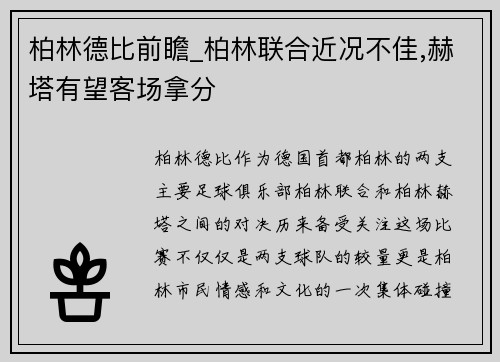 柏林德比前瞻_柏林联合近况不佳,赫塔有望客场拿分

柏林德比作为德国首都柏林的两支主要足球俱乐部柏林联合和柏林赫塔之间的对决历来备受关注这场比赛不仅仅是两支球队的较量更是柏林市民情感和文化的一次集体碰撞